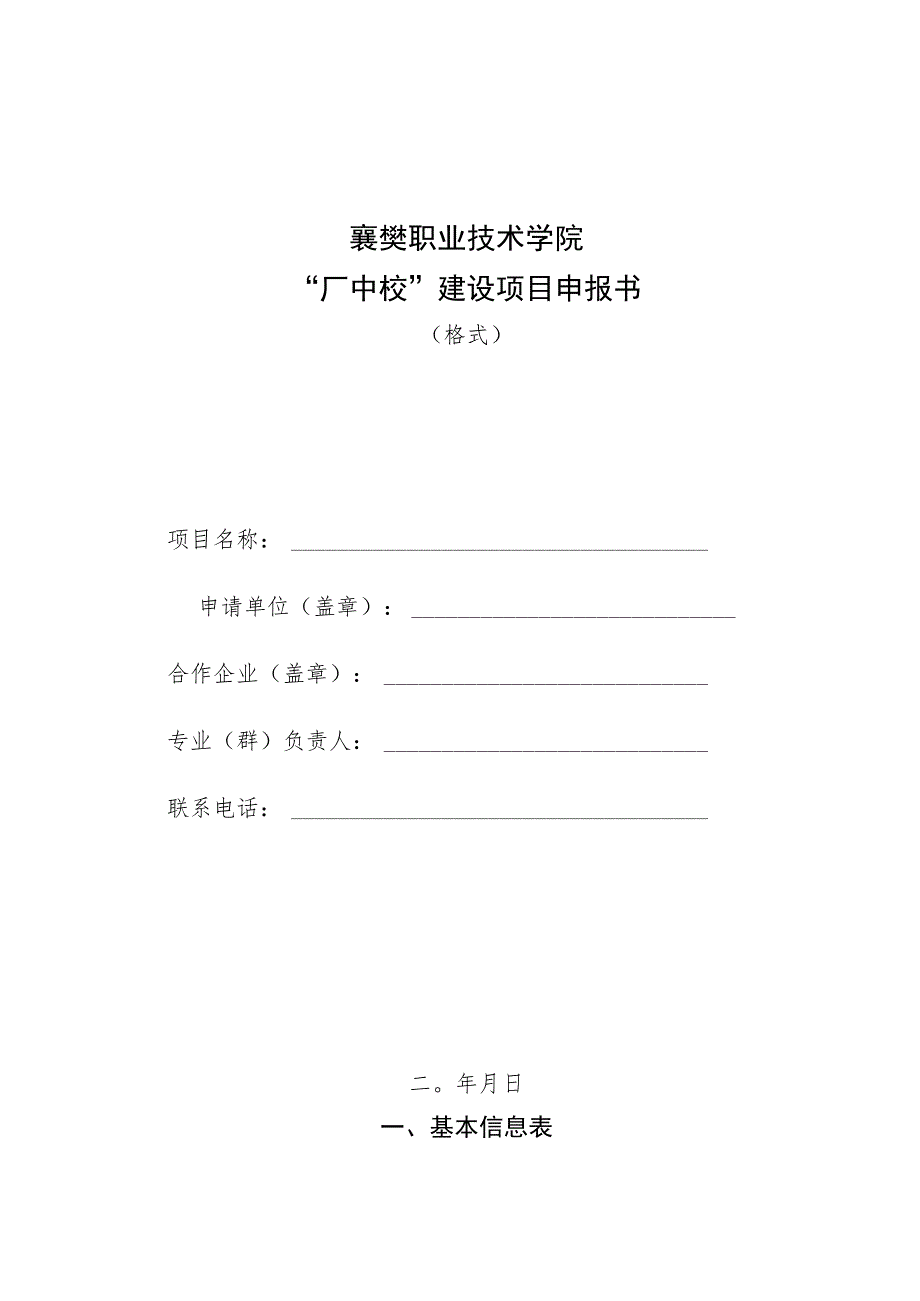 襄樊职业技术学院
“厂中校”建设项目申报书
（格式）

项目名称：

申请单位（盖章）：

合作企业（盖章）：

专业（群）负责人：

联系电话：

二。年月日

一、基本信息表